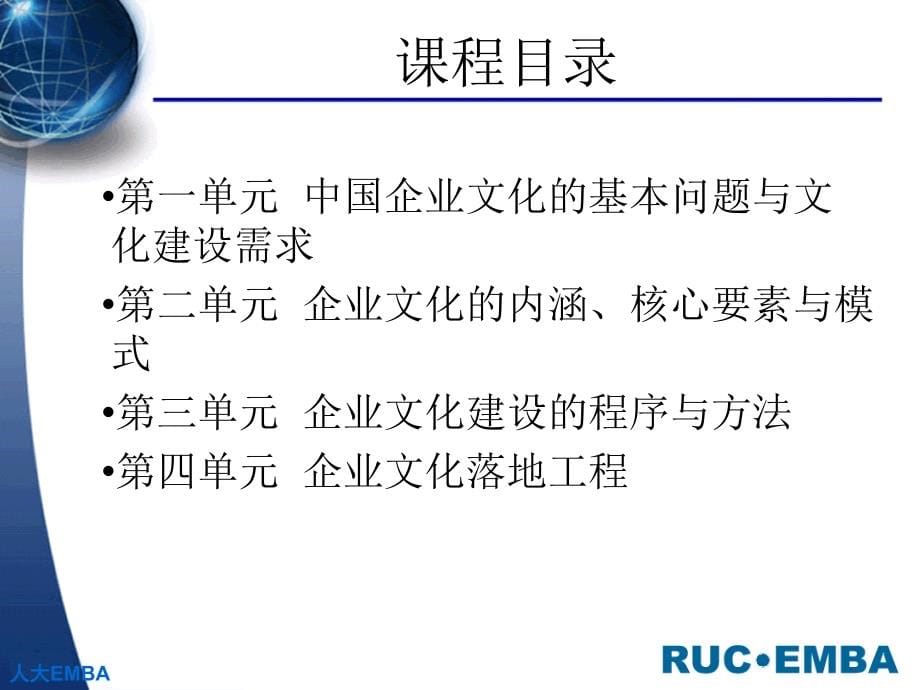 课程目录

•第一单元 中国企业文化的基本问题与文化建设需求

•第二单元 企业文化的内涵、核心要素与模式

•第三单元 企业文化建设的程序与方法

•第四单元 企业文化落地工程

人大EMBA

RUC•EMBA